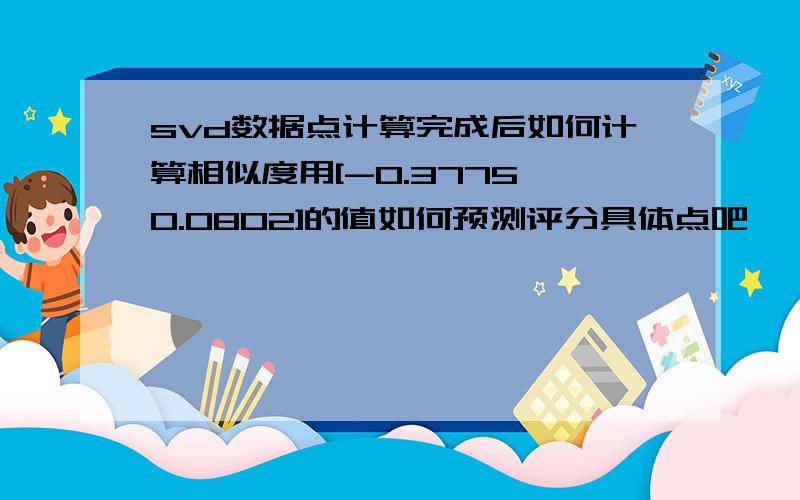 svd数据点计算完成后如何计算相似度用[-0.3775 0.0802]的值如何预测评分具体点吧

xyz